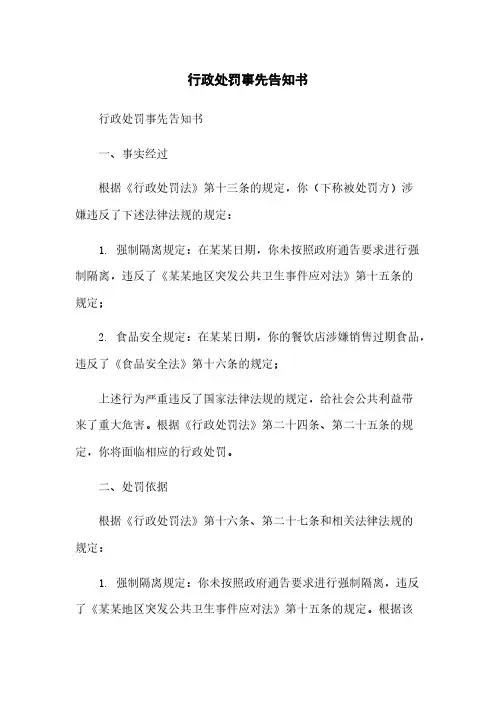 行政处罚事先告知书

行政处罚事先告知书

一、事实经过

根据《行政处罚法》第十三条的规定，你（下称被处罚方）涉嫌违反了下述法律法规的规定：

1. 强制隔离规定：在某某日期，你未按照政府通告要求进行强制隔离，违反了《某某地区突发公共卫生事件应对法》第十五条的规定；

2. 食品安全规定：在某某日期，你的餐饮店涉嫌销售过期食品，违反了《食品安全法》第十六条的规定；

上述行为严重违反了国家法律法规的规定，给社会公共利益带来了重大危害。根据《行政处罚法》第二十四条、第二十五条的规定，你将面临相应的行政处罚。

二、处罚依据

根据《行政处罚法》第十六条、第二十七条和相关法律法规的规定：

1. 强制隔离规定：你未按照政府通告要求进行强制隔离，违反了《某某地区突发公共卫生事件应对法》第十五条的规定。根据该